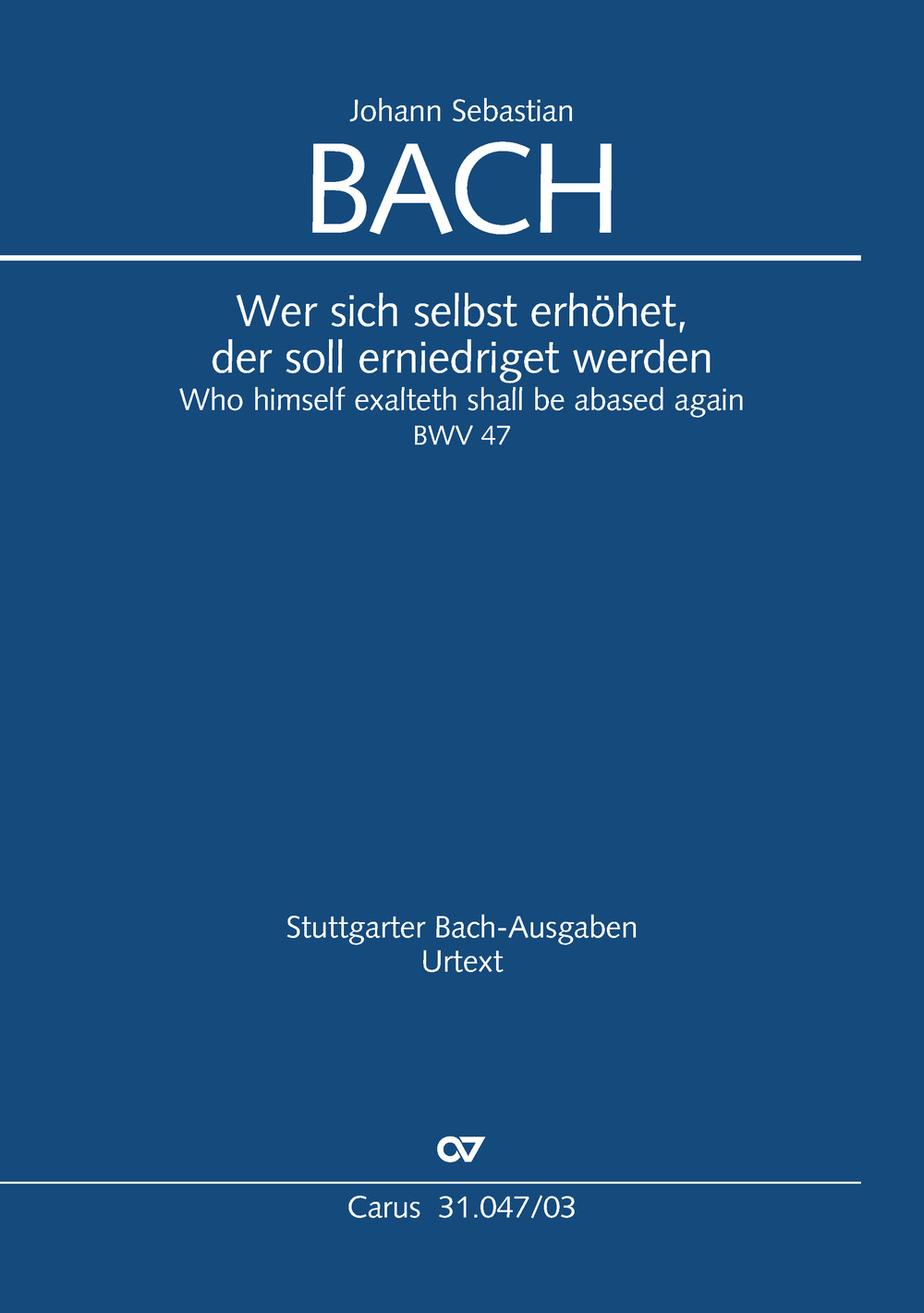 Johann Sebastian
BACH

Wer sich selbst erhöhet,
der soll erniedriget werden
Who himself exalteth shall be abased again
BWV 47

Stuttgarter Bach-Ausgaben
Urtext

Carus 31.047/03